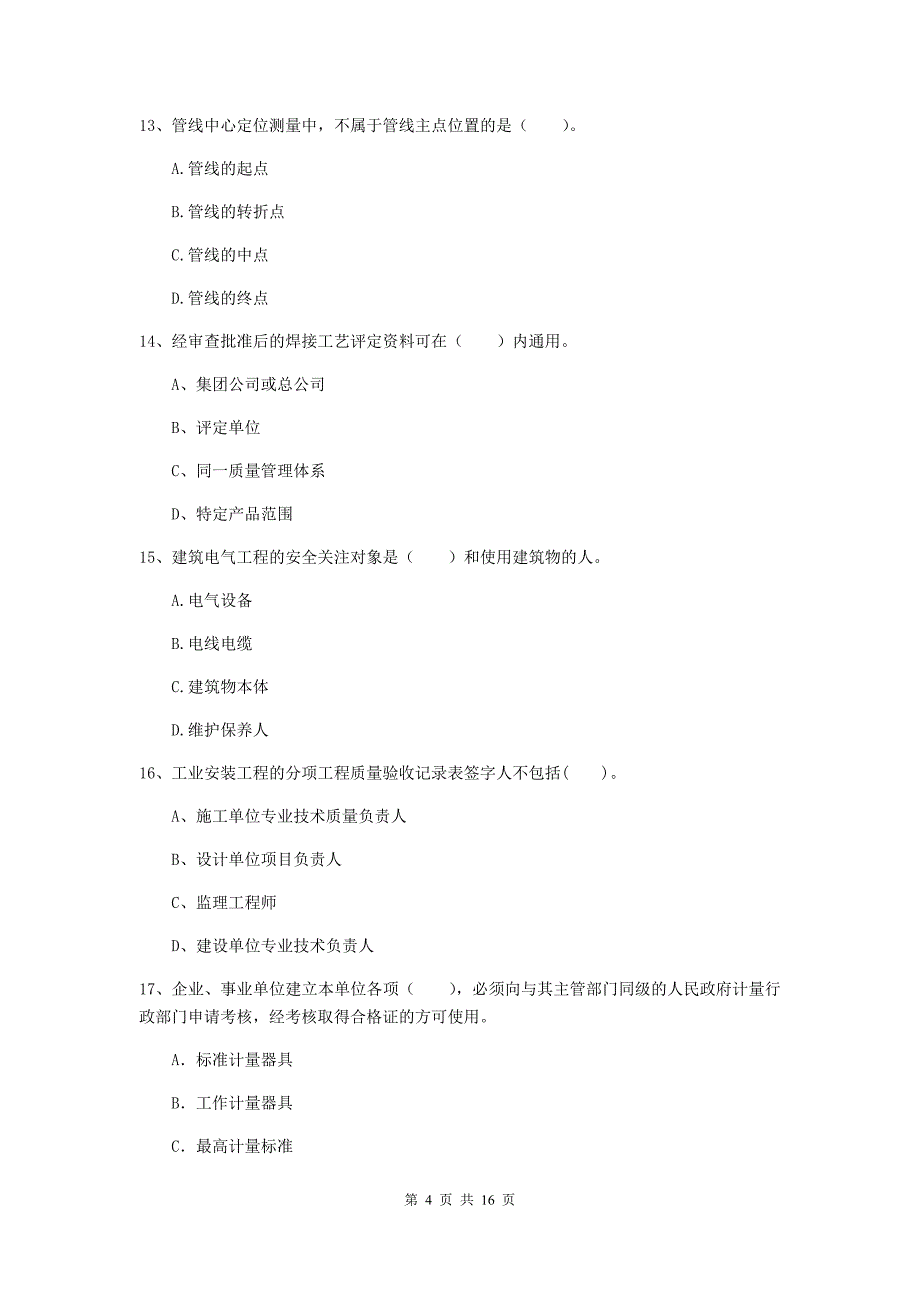 13、管线中心定位测量中，不属于管线主点位置的是（　　）。

A.管线的起点

B.管线的转折点

C.管线的中点

D.管线的终点

14、经审查批准后的焊接工艺评定资料可在（　　）内通用。

A、集团公司或总公司

B、评定单位

C、同一质量管理体系

D、特定产品范围

15、建筑电气工程的安全关注对象是（　　）和使用建筑物的人。

A.电气设备

B.电线电缆

C.建筑物本体

D.维护保养人

16、工业安装工程的分项工程质量验收记录表签字人不包括(　　)。

A、施工单位专业技术质量负责人

B、设计单位项目负责人

C、监理工程师

D、建设单位专业技术负责人

17、企业、事业单位建立本单位各项（　　），必须向与其主管部门同级的人民政府计量行政部门申请考核，经考核取得合格证的方可使用。

A. 标准计量器具

B. 工作计量器具

C. 最高计量标准

第 4 页 共 16 页